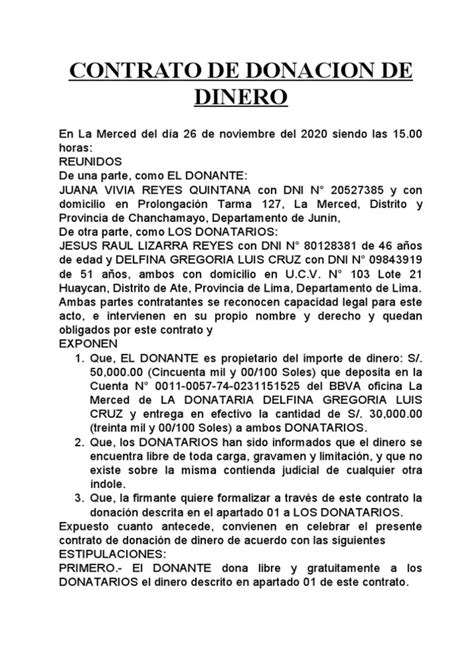 CONTRATO DE DONACION DE DINERO

En La Merced del día 26 de noviembre del 2020 siendo las 15.00 horas:
REUNIDOS
De una parte, como EL DONANTE:
JUANA VIVIA REYES QUINTANA con DNI N° 20527385 y con domicilio en Prolongación Tarma 127, La Merced, Distrito y Provincia de Chanchamayo, Departamento de Junín,
De otra parte, como LOS DONATARIOS:
JESUS RAUL LIZARRA REYES con DNI N° 80128381 de 46 años de edad y DELFINA GREGORIA LUIS CRUZ con DNI N° 09843919 de 51 años, ambos con domicilio en U.C.V. N° 103 Lote 21 Huaycan, Distrito de Ate, Provincia de Lima, Departamento de Lima.
Ambas partes contratantes se reconocen capacidad legal para este acto, e intervienen en su propio nombre y derecho y quedan obligados por este contrato y
EXPONEN
1. Que, EL DONANTE es propietario del importe de dinero: S/. 50,000.00 (Cincuenta mil y 00/100 Soles) que deposita en la Cuenta N° 0011-0057-74-0231151525 del BBVA oficina La Merced de LA DONATARIA DELFINA GREGORIA LUIS CRUZ y entrega en efectivo la cantidad de S/. 30,000.00 (treinta mil y 00/100 Soles) a ambos DONATARIOS.
2. Que, los DONATARIOS han sido informados que el dinero se encuentra libre de toda carga, gravamen y limitación, y que no existe sobre la misma contienda judicial de cualquier otra índole.
3. Que, la firmante quiere formalizar a través de este contrato la donación descrita en el apartado 01 a LOS DONATARIOS.
Expuesto cuanto antecede, convienen en celebrar el presente contrato de donación de dinero de acuerdo con las siguientes ESTIPULACIONES:
PRIMERO.- El DONANTE dona libre y gratuitamente a los DONATARIOS el dinero descrito en apartado 01 de este contrato.